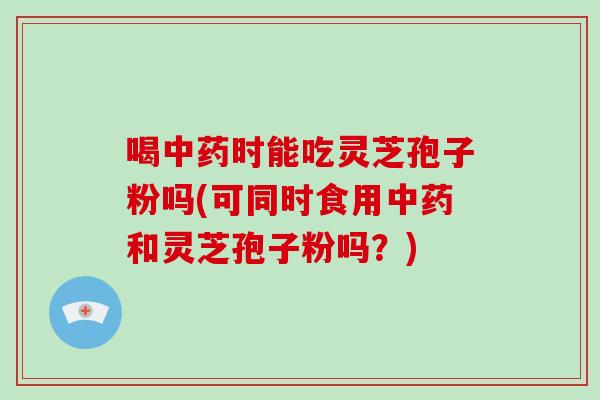 喝中药时能吃灵芝孢子粉吗(可同时食用中药和灵芝孢子粉吗？)